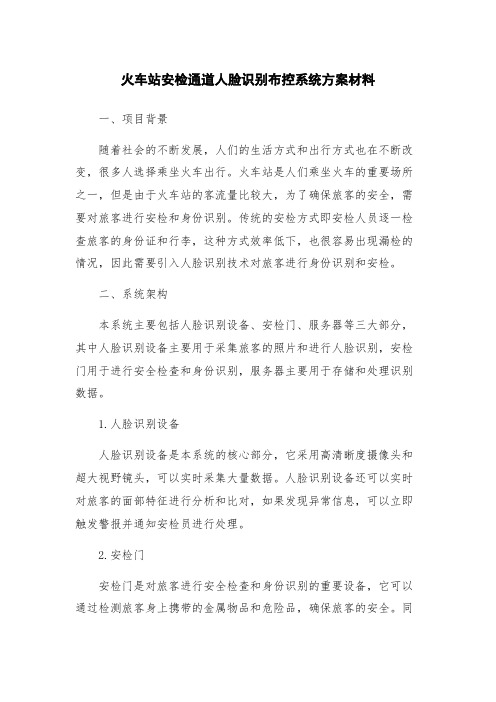 火车站安检通道人脸识别布控系统方案材料

一、项目背景

随着社会的不断发展，人们的生活方式和出行方式也在不断改变，很多人选择乘坐火车出行。火车站是人们乘坐火车的重要场所之一，但是由于火车站的客流量比较大，为了确保旅客的安全，需要对旅客进行安检和身份识别。传统的安检方式即安检人员逐一检查旅客的身份证和行李，这种方式效率低下，也很容易出现漏检的情况，因此需要引入人脸识别技术对旅客进行身份识别和安检。

二、系统架构

本系统主要包括人脸识别设备、安检门、服务器等三大部分，其中人脸识别设备主要用于采集旅客的照片和进行人脸识别，安检门用于进行安全检查和身份识别，服务器主要用于存储和处理识别数据。

1. 人脸识别设备

人脸识别设备是本系统的核心部分，它采用高清晰度摄像头和超大视野镜头，可以实时采集大量数据。人脸识别设备还可以实时对旅客的面部特征进行分析和比对，如果发现异常信息，可以立即触发警报并通知安检员进行处理。

2. 安检门

安检门是对旅客进行安全检查和身份识别的重要设备，它可以通过检测旅客身上携带的金属物品和危险品，确保旅客的安全。同